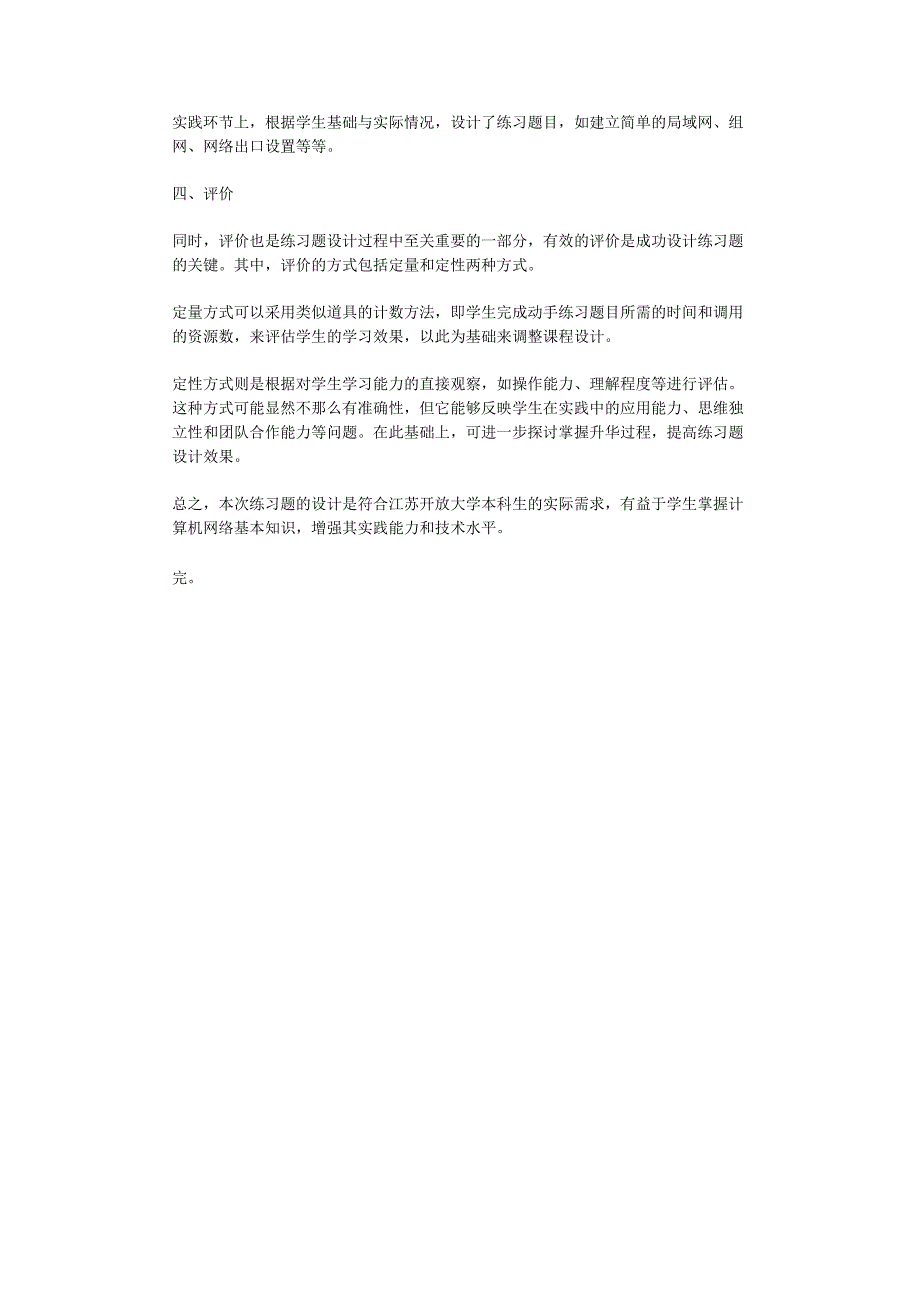 实践环节上，根据学生基础与实际情况，设计了练习题目，如建立简单的局域网、组网、网络出口设置等等。

四、评价

同时，评价也是练习题设计过程中至关重要的一部分，有效的评价是成功设计练习题的关键。其中，评价的方式包括定量和定性两种方式。

定量方式可以采用类似道具的计数方法，即学生完成动手练习题目所需的时间和调用的资源数，来评估学生的学习效果，以此为基础来调整课程设计。

定性方式则是根据对学生学习能力的直接观察，如操作能力、理解程度等进行评估。这种方式可能显然不那么有准确性，但它能够反映学生在实践中的应用能力、思维独立性和团队合作能力等问题。在此基础上，可进一步探讨掌握升华过程，提高练习题设计效果。

总之，本次练习题的设计是符合江苏开放大学本科生的实际需求，有益于学生掌握计算机网络基本知识，增强其实践能力和技术水平。

完。